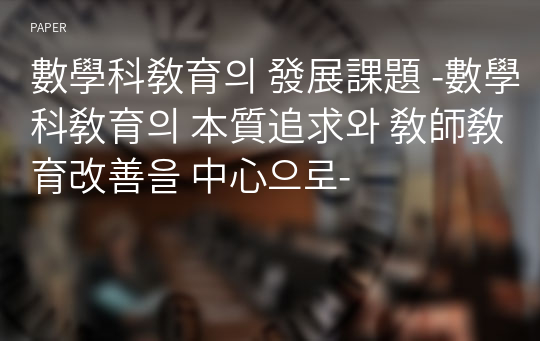 PAPER

數學科敎育의 發展課題 -數學科敎育의 本質追求와 敎師敎育改善을 中心으로-